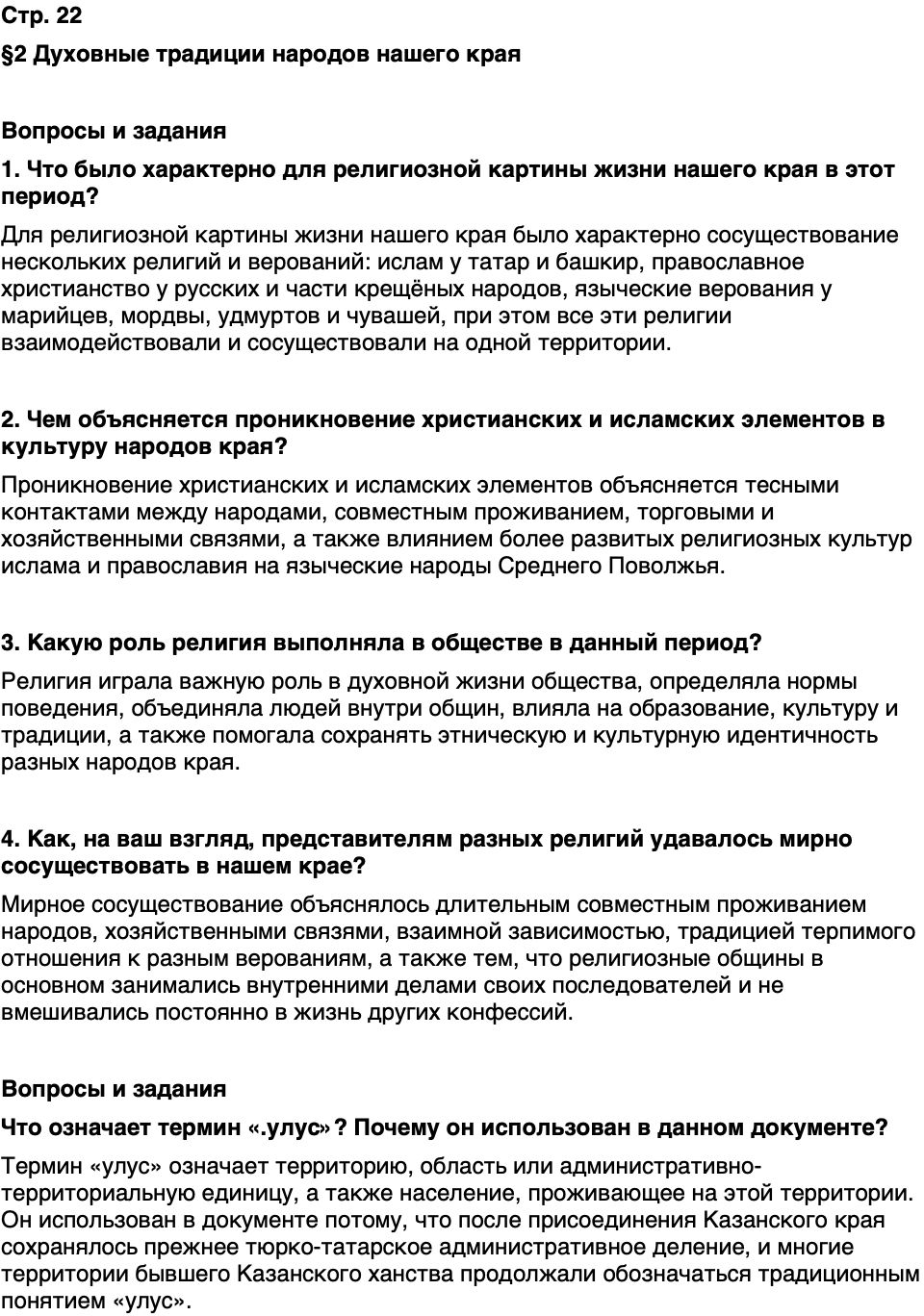 Стр. 22

§2 Духовные традиции народов нашего края

Вопросы и задания

1. Что было характерно для религиозной картины жизни нашего края в этот период?

Для религиозной картины жизни нашего края было характерно сосуществование нескольких религий и верований: ислам у татар и башкир, православное христианство у русских и части крещёных народов, языческие верования у марийцев, мордвы, удмуртов и чувашей, при этом все эти религии взаимодействовали и сосуществовали на одной территории.

2. Чем объясняется проникновение христианских и исламских элементов в культуру народов края?

Проникновение христианских и исламских элементов объясняется тесными контактами между народами, совместным проживанием, торговыми и хозяйственными связями, а также влиянием более развитых религиозных культур ислама и православия на языческие народы Среднего Поволжья.

3. Какую роль религия выполняла в обществе в данный период?

Религия играла важную роль в духовной жизни общества, определяла нормы поведения, объединяла людей внутри общин, влияла на образование, культуру и традиции, а также помогала сохранять этническую и культурную идентичность разных народов края.

4. Как, на ваш взгляд, представителям разных религий удавалось мирно сосуществовать в нашем крае?

Мирное сосуществование объяснялось длительным совместным проживанием народов, хозяйственными связями, взаимной зависимостью, традицией терпимого отношения к разным верованиям, а также тем, что религиозные общины в основном занимались внутренними делами своих последователей и не вмешивались постоянно в жизнь других конфессий.

Вопросы и задания

Что означает термин «.улус»? Почему он использован в данном документе?

Термин «улус» означает территорию, область или административно-территориальную единицу, а также население, проживающее на этой территории. Он использован в документе потому, что после присоединения Казанского края сохранялось прежнее тюрко-татарское административное деление, и многие территории бывшего Казанского ханства продолжали обозначаться традиционным понятием «улус».